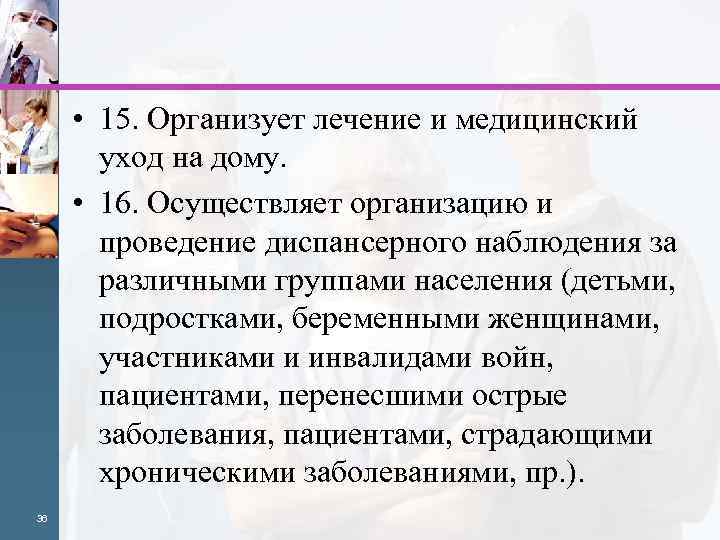 • 15. Организует лечение и медицинский уход на дому.

• 16. Осуществляет организацию и проведение диспансерного наблюдения за различными группами населения (детьми, подростками, беременными женщинами, участниками и инвалидами войн, пациентами, перенесшими острые заболевания, пациентами, страдающими хроническими заболеваниями, пр.).

36